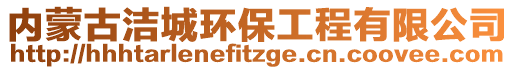 内蒙古洁城环保工程有限公司
http://hhhtarlenefitzge.cn.coovee.com